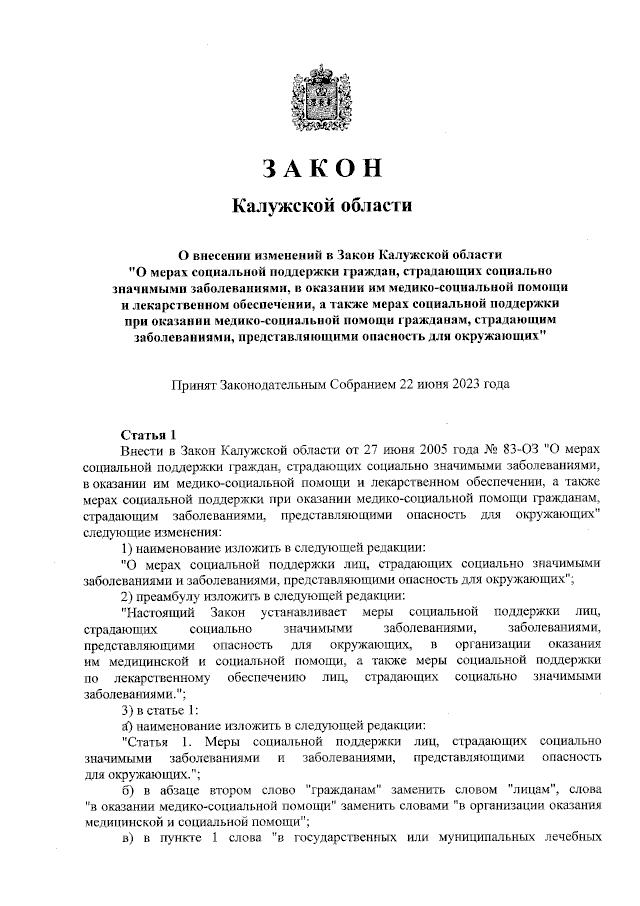 ЗАКОН

Калужской области

О внесении изменений в Закон Калужской области "О мерах социальной поддержки граждан, страдающих социально значимыми заболеваниями, в оказании им медико-социальной помощи и лекарственном обеспечении, а также мерах социальной поддержки при оказании медико-социальной помощи гражданам, страдающим заболеваниями, представляющими опасность для окружающих"

Принят Законодательным Собранием 22 июня 2023 года

Статья 1

Внести в Закон Калужской области от 27 июня 2005 года № 83-ОЗ "О мерах социальной поддержки граждан, страдающих социально значимыми заболеваниями, в оказании им медико-социальной помощи и лекарственном обеспечении, а также мерах социальной поддержки при оказании медико-социальной помощи гражданам, страдающим заболеваниями, представляющими опасность для окружающих" следующие изменения:

1) наименование изложить в следующей редакции:

"О мерах социальной поддержки лиц, страдающих социально значимыми заболеваниями и заболеваниями, представляющими опасность для окружающих";

2) преамбулу изложить в следующей редакции:

"Настоящий Закон устанавливает меры социальной поддержки лиц, страдающих социально значимыми заболеваниями, заболеваниями, представляющими опасность для окружающих, в организации оказания им медицинской и социальной помощи, а также меры социальной поддержки по лекарственному обеспечению лиц, страдающих социально значимыми заболеваниями.";

3) в статье 1:

а) наименование изложить в следующей редакции:

"Статья 1. Меры социальной поддержки лиц, страдающих социально значимыми заболеваниями и заболеваниями, представляющими опасность для окружающих.";

б) в абзаце втором слово "гражданам" заменить словом "лицам", слова "в оказании медико-социальной помощи" заменить словами "в организации оказания медицинской и социальной помощи";

в) в пункте 1 слова "в государственных или муниципальных лечебных